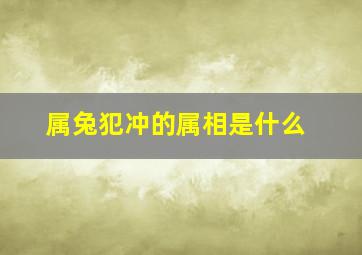 属兔犯冲的属相是什么